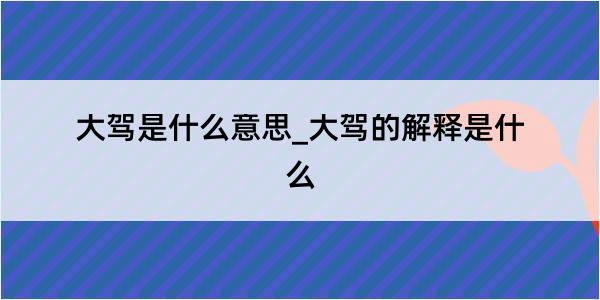 大驾是什么意思_大驾的解释是什么